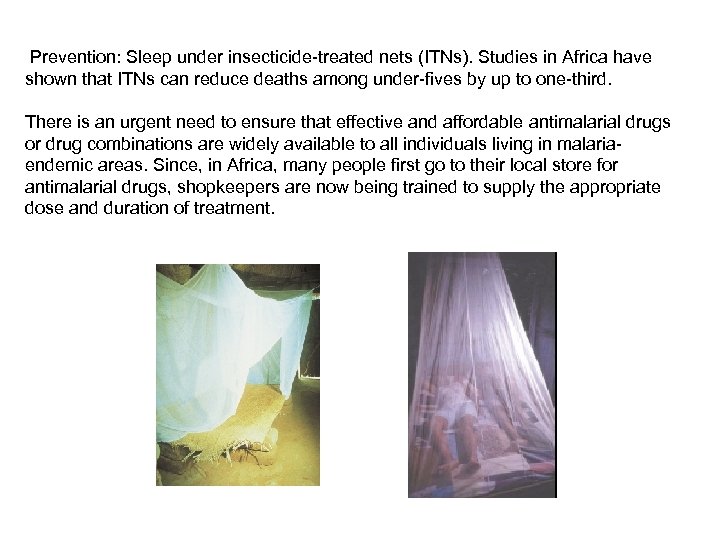 Prevention: Sleep under insecticide-treated nets (ITNs). Studies in Africa have shown that ITNs can reduce deaths among under-fives by up to one-third.

There is an urgent need to ensure that effective and affordable antimalarial drugs or drug combinations are widely available to all individuals living in malaria-endemic areas. Since, in Africa, many people first go to their local store for antimalarial drugs, shopkeepers are now being trained to supply the appropriate dose and duration of treatment.